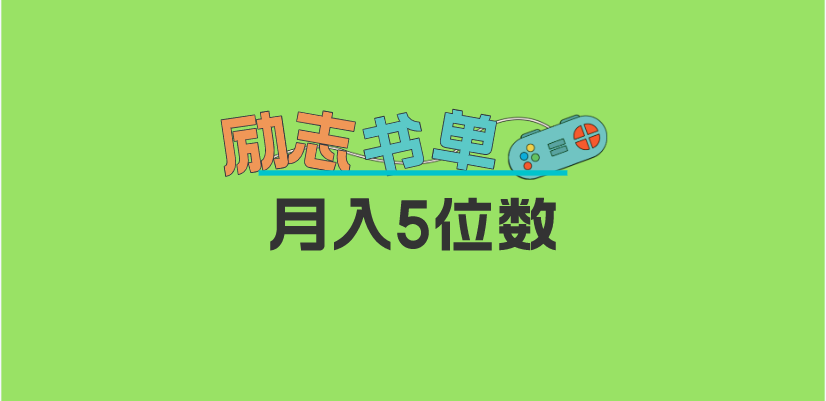 励志书单

月入5位数